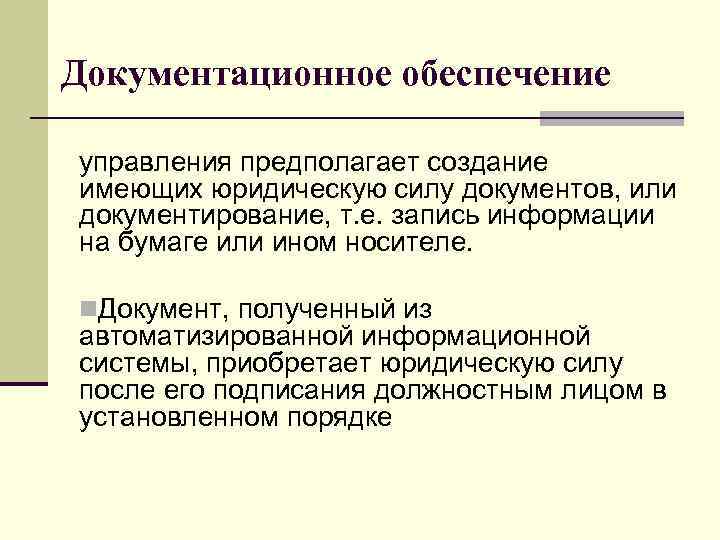 Документационное обеспечение

управления предполагает создание имеющих юридическую силу документов, или документирование, т.е. запись информации на бумаге или ином носителе.

Документ, полученный из автоматизированной информационной системы, приобретает юридическую силу после его подписания должностным лицом в установленном порядке